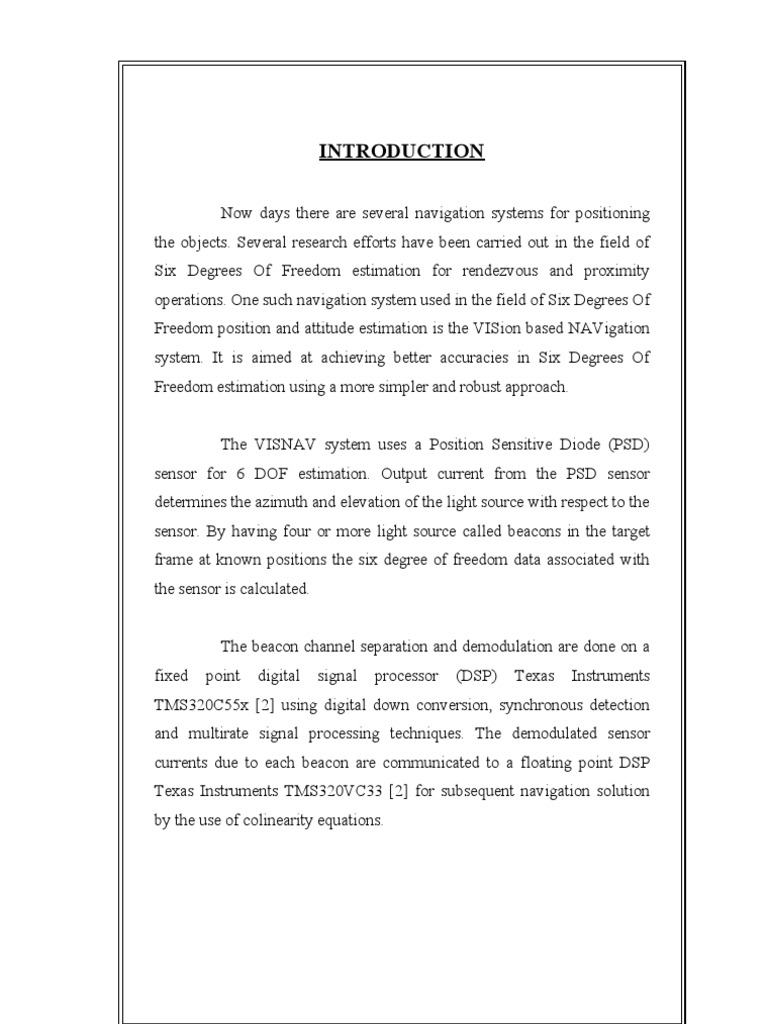 INTRODUCTION

Now days there are several navigation systems for positioning the objects. Several research efforts have been carried out in the field of Six Degrees Of Freedom estimation for rendezvous and proximity operations. One such navigation system used in the field of Six Degrees Of Freedom position and attitude estimation is the VISion based NAVigation system. It is aimed at achieving better accuracies in Six Degrees Of Freedom estimation using a more simpler and robust approach.

The VISNAV system uses a Position Sensitive Diode (PSD) sensor for 6 DOF estimation. Output current from the PSD sensor determines the azimuth and elevation of the light source with respect to the sensor. By having four or more light source called beacons in the target frame at known positions the six degree of freedom data associated with the sensor is calculated.

The beacon channel separation and demodulation are done on a fixed point digital signal processor (DSP) Texas Instruments TMS320C55x [2] using digital down conversion, synchronous detection and multirate signal processing techniques. The demodulated sensor currents due to each beacon are communicated to a floating point DSP Texas Instruments TMS320VC33 [2] for subsequent navigation solution by the use of colinearity equations.